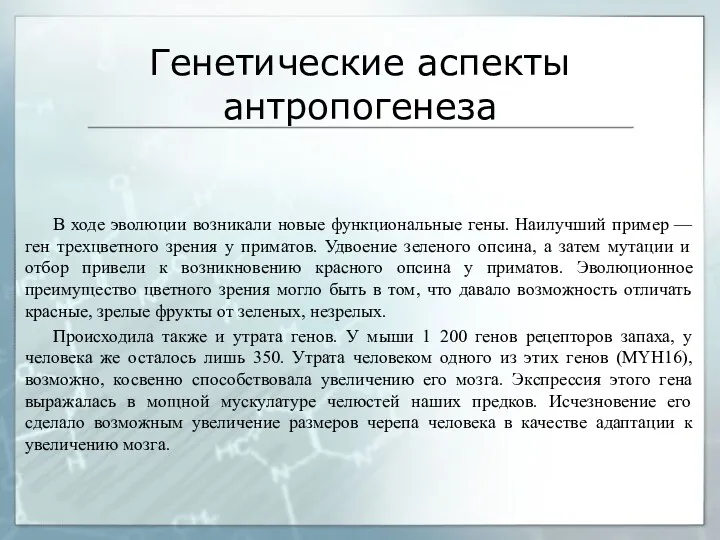 Генетические аспекты антропогенеза

В ходе эволюции возникали новые функциональные гены. Наилучший пример — ген трехцветного зрения у приматов. Удвоение зеленого опсина, а затем мутации и отбор привели к возникновению красного опсина у приматов. Эволюционное преимущество цветного зрения могло быть в том, что давало возможность отличать красные, зрелые фрукты от зеленых, незрелых.

Происходила также и утрата генов. У мыши 1 200 генов рецепторов запаха, у человека же осталось лишь 350. Утрата человеком одного из этих генов (MYH16), возможно, косвенно способствовала увеличению его мозга. Экспрессия этого гена выражалась в мощной мускулатуре челюстей наших предков. Исчезновение его сделало возможным увеличение размеров черепа человека в качестве адаптации к увеличению мозга.